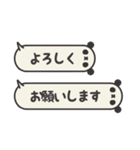 よろしく

お願いします